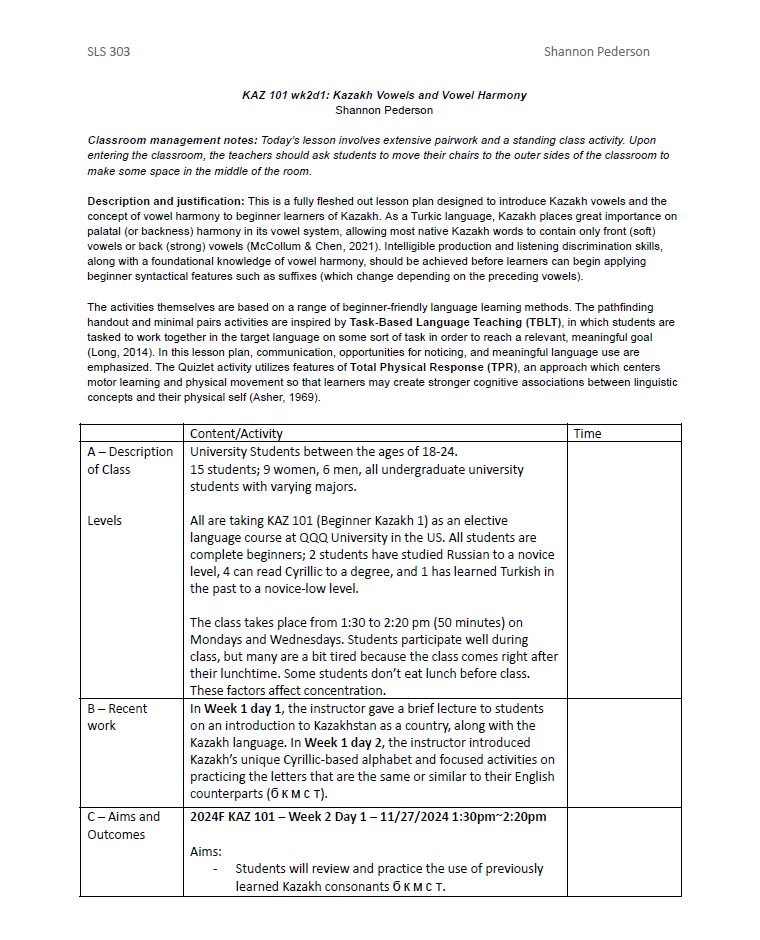 SLS 303

Shannon Pederson

KAZ 101 wk2d1: Kazakh Vowels and Vowel Harmony
Shannon Pederson

Classroom management notes: Today's lesson involves extensive pairwork and a standing class activity. Upon entering the classroom, the teachers should ask students to move their chairs to the outer sides of the classroom to make some space in the middle of the room.

Description and justification: This is a fully fleshed out lesson plan designed to introduce Kazakh vowels and the concept of vowel harmony to beginner learners of Kazakh. As a Turkic language, Kazakh places great importance on palatal (or backness) harmony in its vowel system, allowing most native Kazakh words to contain only front (soft) vowels or back (strong) vowels (McCollum & Chen, 2021). Intelligible production and listening discrimination skills, along with a foundational knowledge of vowel harmony, should be achieved before learners can begin applying beginner syntactical features such as suffixes (which change depending on the preceding vowels).

The activities themselves are based on a range of beginner-friendly language learning methods. The pathfinding handout and minimal pairs activities are inspired by Task-Based Language Teaching (TBLT), in which students are tasked to work together in the target language on some sort of task in order to reach a relevant, meaningful goal (Long, 2014). In this lesson plan, communication, opportunities for noticing, and meaningful language use are emphasized. The Quizlet activity utilizes features of Total Physical Response (TPR), an approach which centers motor learning and physical movement so that learners may create stronger cognitive associations between linguistic concepts and their physical self (Asher, 1969).

| | Content/Activity | Time |
|---|---|---|
| A – Description of Class<br><br>Levels | University Students between the ages of 18-24.<br>15 students; 9 women, 6 men, all undergraduate university students with varying majors.<br><br>All are taking KAZ 101 (Beginner Kazakh 1) as an elective language course at QQQ University in the US. All students are complete beginners; 2 students have studied Russian to a novice level, 4 can read Cyrillic to a degree, and 1 has learned Turkish in the past to a novice-low level.<br><br>The class takes place from 1:30 to 2:20 pm (50 minutes) on Mondays and Wednesdays. Students participate well during class, but many are a bit tired because the class comes right after their lunchtime. Some students don't eat lunch before class. These factors affect concentration. | |
| B – Recent work | In Week 1 day 1, the instructor gave a brief lecture to students on an introduction to Kazakhstan as a country, along with the Kazakh language. In Week 1 day 2, the instructor introduced Kazakh's unique Cyrillic-based alphabet and focused activities on practicing the letters that are the same or similar to their English counterparts (б к м с т). | |
| C – Aims and Outcomes | 2024F KAZ 101 – Week 2 Day 1 – 11/27/2024 1:30pm~2:20pm<br><br>Aims:<br>- Students will review and practice the use of previously learned Kazakh consonants б к м с т. | |